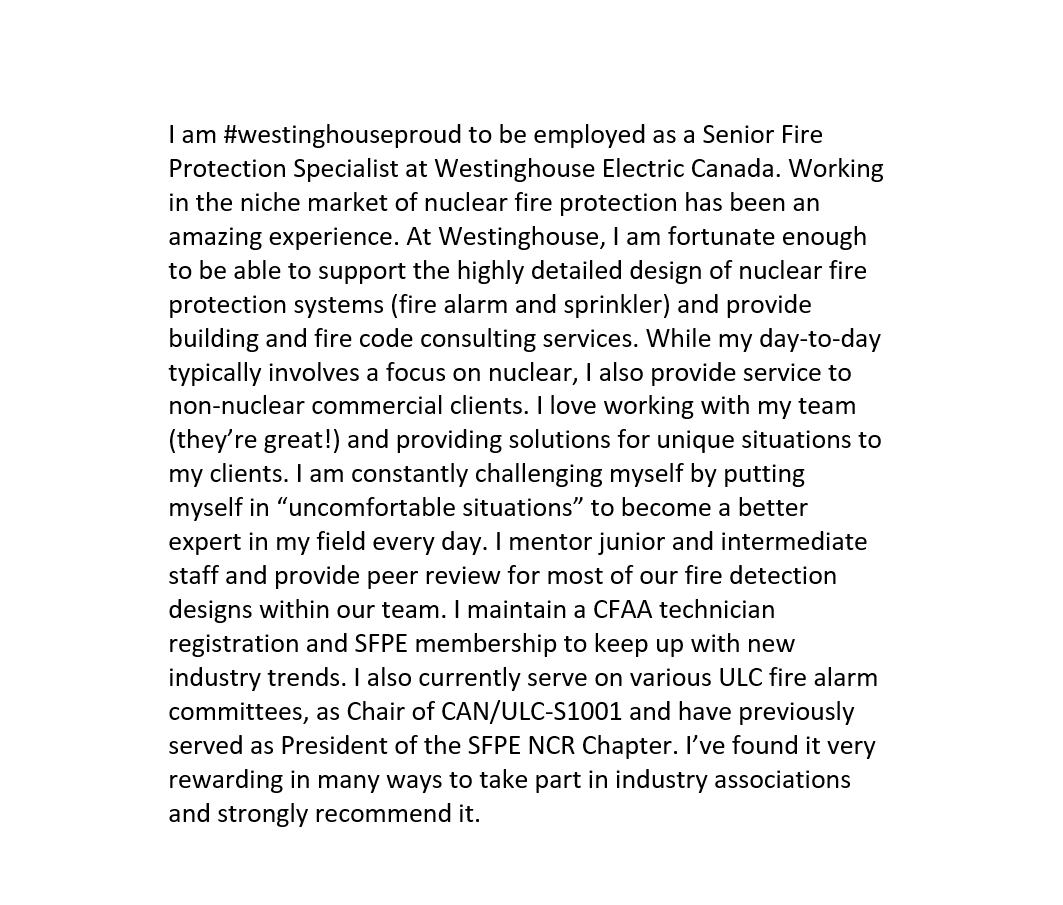 I am #westinghouseproud to be employed as a Senior Fire Protection Specialist at Westinghouse Electric Canada. Working in the niche market of nuclear fire protection has been an amazing experience. At Westinghouse, I am fortunate enough to be able to support the highly detailed design of nuclear fire protection systems (fire alarm and sprinkler) and provide building and fire code consulting services. While my day-to-day typically involves a focus on nuclear, I also provide service to non-nuclear commercial clients. I love working with my team (they’re great!) and providing solutions for unique situations to my clients. I am constantly challenging myself by putting myself in “uncomfortable situations” to become a better expert in my field every day. I mentor junior and intermediate staff and provide peer review for most of our fire detection designs within our team. I maintain a CFAA technician registration and SFPE membership to keep up with new industry trends. I also currently serve on various ULC fire alarm committees, as Chair of CAN/ULC-S1001 and have previously served as President of the SFPE NCR Chapter. I’ve found it very rewarding in many ways to take part in industry associations and strongly recommend it.